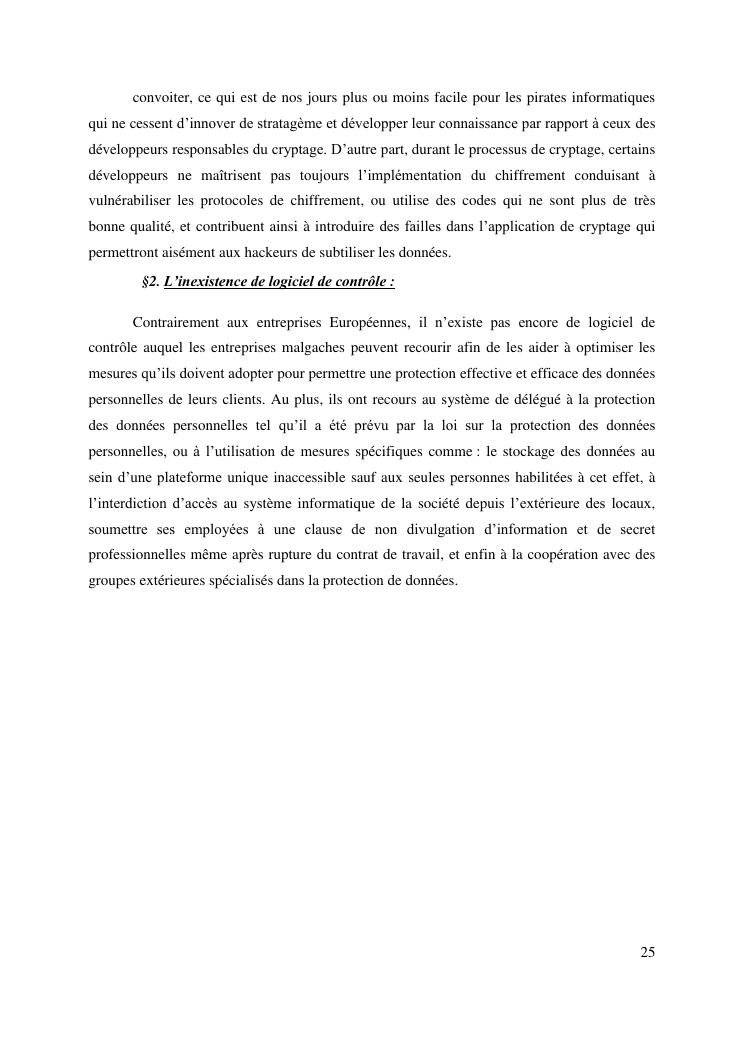 convoiter, ce qui est de nos jours plus ou moins facile pour les pirates informatiques qui ne cessent d'innover de stratagème et développer leur connaissance par rapport à ceux des développeurs responsables du cryptage. D'autre part, durant le processus de cryptage, certains développeurs ne maîtrisent pas toujours l'implémentation du chiffrement conduisant à vulnérabiliser les protocoles de chiffrement, ou utilise des codes qui ne sont plus de très bonne qualité, et contribuent ainsi à introduire des failles dans l'application de cryptage qui permettront aisément aux hackeurs de subtiliser les données.

§2. L'inexistence de logiciel de contrôle :

Contrairement aux entreprises Européennes, il n'existe pas encore de logiciel de contrôle auquel les entreprises malgaches peuvent recourir afin de les aider à optimiser les mesures qu'ils doivent adopter pour permettre une protection effective et efficace des données personnelles de leurs clients. Au plus, ils ont recours au système de délégué à la protection des données personnelles tel qu'il a été prévu par la loi sur la protection des données personnelles, ou à l'utilisation de mesures spécifiques comme : le stockage des données au sein d'une plateforme unique inaccessible sauf aux seules personnes habilitées à cet effet, à l'interdiction d'accès au système informatique de la société depuis l'extérieure des locaux, soumettre ses employées à une clause de non divulgation d'information et de secret professionnelles même après rupture du contrat de travail, et enfin à la coopération avec des groupes extérieures spécialisés dans la protection de données.

25